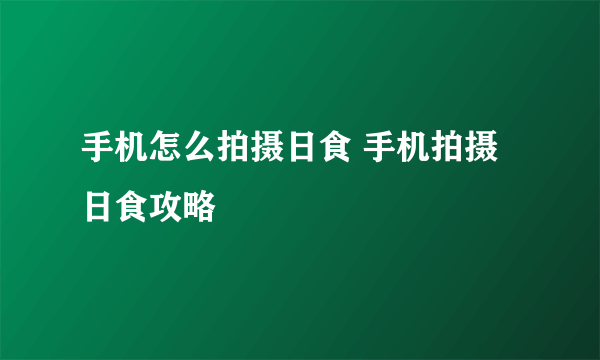 手机怎么拍摄日食 手机拍摄日食攻略